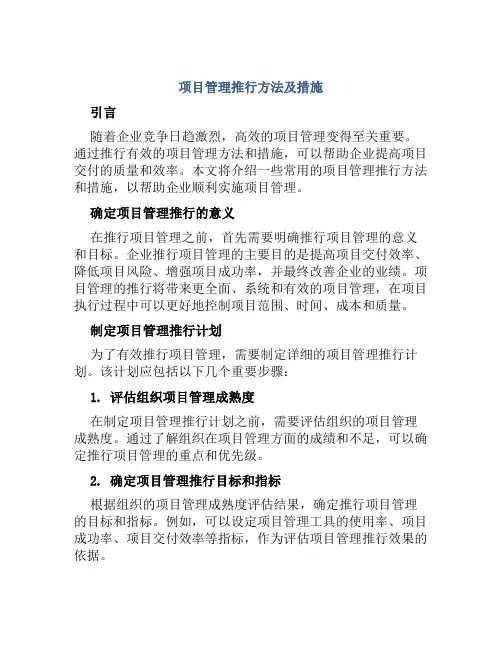 项目管理推行方法及措施

引言

随着企业竞争日趋激烈，高效的项目管理变得至关重要。通过推行有效的项目管理方法和措施，可以帮助企业提高项目交付的质量和效率。本文将介绍一些常用的项目管理推行方法和措施，以帮助企业顺利实施项目管理。

确定项目管理推行的意义

在推行项目管理之前，首先需要明确推行项目管理的意义和目标。企业推行项目管理的主要目的是提高项目交付效率、降低项目风险、增强项目成功率，并最终改善企业的业绩。项目管理的推行将带来更全面、系统和有效的项目管理，在项目执行过程中可以更好地控制项目范围、时间、成本和质量。

制定项目管理推行计划

为了有效推行项目管理，需要制定详细的项目管理推行计划。该计划应包括以下几个重要步骤：

1. 评估组织项目管理成熟度

在制定项目管理推行计划之前，需要评估组织的项目管理成熟度。通过了解组织在项目管理方面的成绩和不足，可以确定推行项目管理的重点和优先级。

2. 确定项目管理推行目标和指标

根据组织的项目管理成熟度评估结果，确定推行项目管理的目标和指标。例如，可以设定项目管理工具的使用率、项目成功率、项目交付效率等指标，作为评估项目管理推行效果的依据。